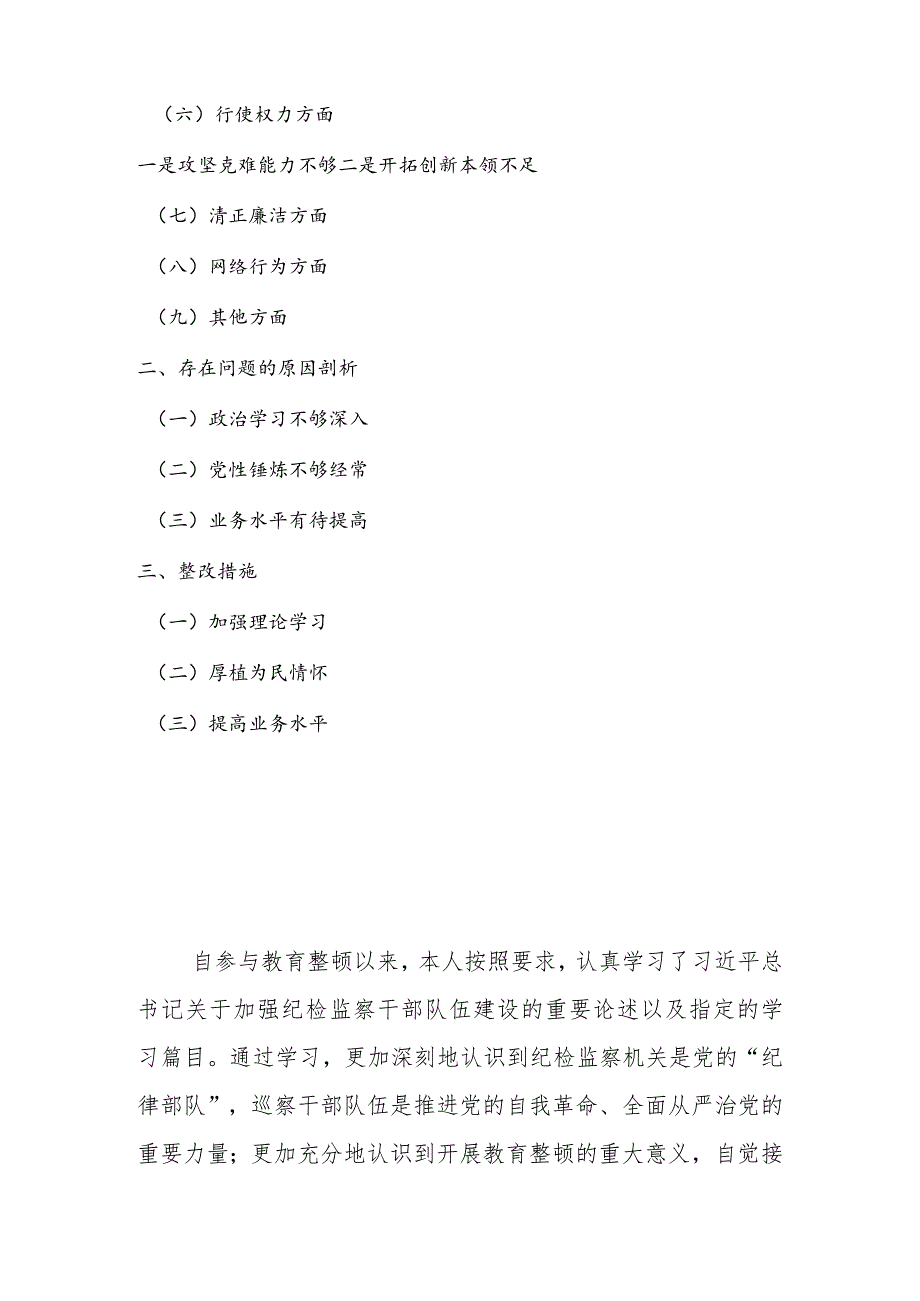 （六）行使权力方面

一是攻坚克难能力不够二是开拓创新本领不足

（七）清正廉洁方面

（八）网络行为方面

（九）其他方面

二、存在问题的原因剖析

（一）政治学习不够深入

（二）党性锤炼不够经常

（三）业务水平有待提高

三、整改措施

（一）加强理论学习

（二）厚植为民情怀

（三）提高业务水平

自参与教育整顿以来，本人按照要求，认真学习了习近平总书记关于加强纪检监察干部队伍建设的重要论述以及指定的学习篇目。通过学习，更加深刻地认识到纪检监察机关是党的“纪律部队”，巡察干部队伍是推进党的自我革命、全面从严治党的重要力量；更加充分地认识到开展教育整顿的重大意义，自觉接